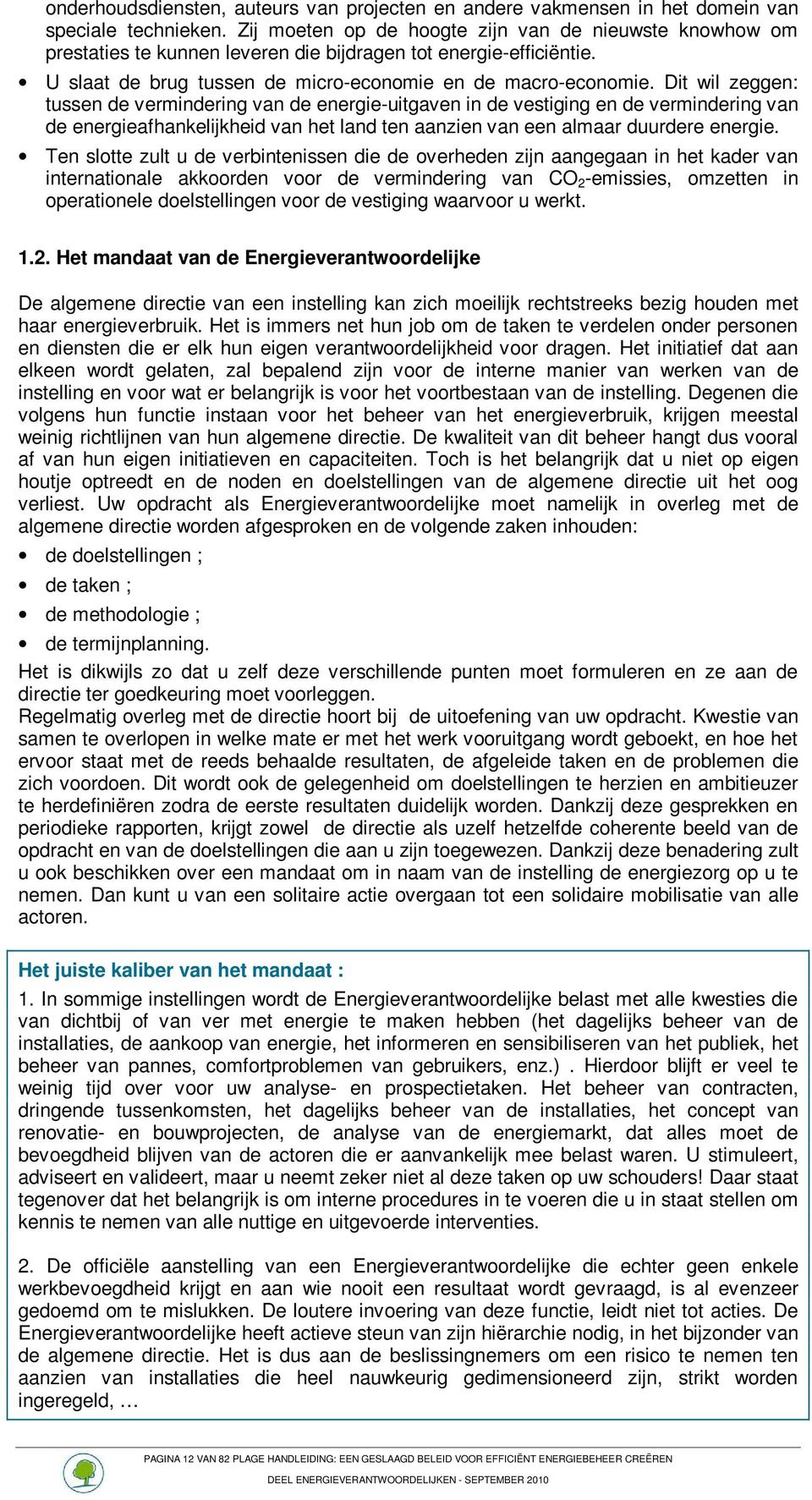 onderhoudsdiensten, auteurs van projecten en andere vakmensen in het domein van speciale technieken. Zij moeten op de hoogte zijn van de nieuwste knowhow om prestaties te kunnen leveren die bijdragen tot energie-efficiëntie.

• U slaat de brug tussen de micro-economie en de macro-economie. Dit wil zeggen: tussen de vermindering van de energie-uitgaven in de vestiging en de vermindering van de energieafhankelijkheid van het land ten aanzien van een almaar duurdere energie.

• Ten slotte zult u de verbintenissen die de overheden zijn aangegaan in het kader van internationale akkoorden voor de vermindering van $CO_2$-emissies, omzetten in operationele doelstellingen voor de vestiging waarvoor u werkt.

1.2. Het mandaat van de Energieverantwoordelijke

De algemene directie van een instelling kan zich moeilijk rechtstreeks bezig houden met haar energieverbruik. Het is immers net hun job om de taken te verdelen onder personen en diensten die er elk hun eigen verantwoordelijkheid voor dragen. Het initiatief dat aan elkeen wordt gelaten, zal bepalend zijn voor de interne manier van werken van de instelling en voor wat er belangrijk is voor het voortbestaan van de instelling. Degenen die volgens hun functie instaan voor het beheer van het energieverbruik, krijgen meestal weinig richtlijnen van hun algemene directie. De kwaliteit van dit beheer hangt dus vooral af van hun eigen initiatieven en capaciteiten. Toch is het belangrijk dat u niet op eigen houtje optreedt en de noden en doelstellingen van de algemene directie uit het oog verliest. Uw opdracht als Energieverantwoordelijke moet namelijk in overleg met de algemene directie worden afgesproken en de volgende zaken inhouden:

• de doelstellingen ;
• de taken ;
• de methodologie ;
• de termijnplanning.

Het is dikwijls zo dat u zelf deze verschillende punten moet formuleren en ze aan de directie ter goedkeuring moet voorleggen.
Regelmatig overleg met de directie hoort bij de uitoefening van uw opdracht. Kwestie van samen te overlopen in welke mate er met het werk vooruitgang wordt geboekt, en hoe het ervoor staat met de reeds behaalde resultaten, de afgeleide taken en de problemen die zich voordoen. Dit wordt ook de gelegenheid om doelstellingen te herzien en ambitieuzer te herdefiniëren zodra de eerste resultaten duidelijk worden. Dankzij deze gesprekken en periodieke rapporten, krijgt zowel de directie als uzelf hetzelfde coherente beeld van de opdracht en van de doelstellingen die aan u zijn toegewezen. Dankzij deze benadering zult u ook beschikken over een mandaat om in naam van de instelling de energiezorg op u te nemen. Dan kunt u van een solitaire actie overgaan tot een solidaire mobilisatie van alle actoren.

Het juiste kaliber van het mandaat :

1. In sommige instellingen wordt de Energieverantwoordelijke belast met alle kwesties die van dichtbij of van ver met energie te maken hebben (het dagelijks beheer van de installaties, de aankoop van energie, het informeren en sensibiliseren van het publiek, het beheer van pannes, comfortproblemen van gebruikers, enz.) . Hierdoor blijft er veel te weinig tijd over voor uw analyse- en prospectietaken. Het beheer van contracten, dringende tussenkomsten, het dagelijks beheer van de installaties, het concept van renovatie- en bouwprojecten, de analyse van de energiemarkt, dat alles moet de bevoegdheid blijven van de actoren die er aanvankelijk mee belast waren. U stimuleert, adviseert en valideert, maar u neemt zeker niet al deze taken op uw schouders! Daar staat tegenover dat het belangrijk is om interne procedures in te voeren die u in staat stellen om kennis te nemen van alle nuttige en uitgevoerde interventies.

2. De officiële aanstelling van een Energieverantwoordelijke die echter geen enkele werkbevoegdheid krijgt en aan wie nooit een resultaat wordt gevraagd, is al evenzeer gedoemd om te mislukken. De loutere invoering van deze functie, leidt niet tot acties. De Energieverantwoordelijke heeft actieve steun van zijn hiërarchie nodig, in het bijzonder van de algemene directie. Het is dus aan de beslissingnemers om een risico te nemen ten aanzien van installaties die heel nauwkeurig gedimensioneerd zijn, strikt worden ingeregeld, …

PAGINA 12 VAN 82 PLAGE HANDLEIDING: EEN GESLAAGD BELEID VOOR EFFICIËNT ENERGIEBEHEER CREËREN
DEEL ENERGIEVERANTWOORDELIJKEN - SEPTEMBER 2010